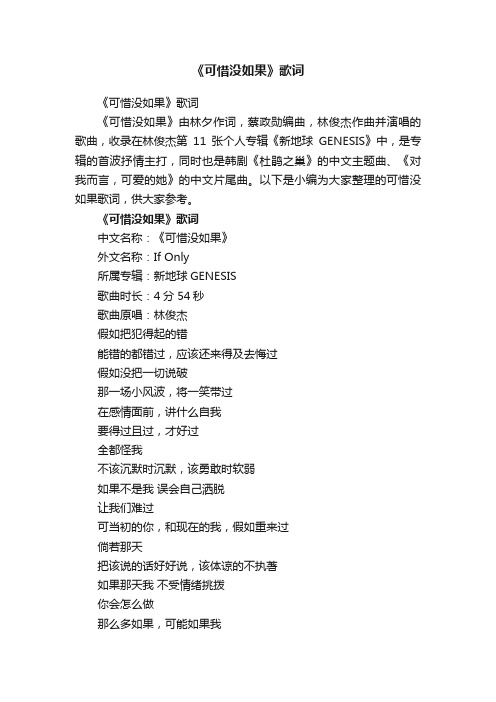 《可惜没如果》歌词

《可惜没如果》歌词

《可惜没如果》由林夕作词，蔡政勋编曲，林俊杰作曲并演唱的歌曲，收录在林俊杰第 11 张个人专辑《新地球 GENESIS》中，是专辑的首波抒情主打，同时也是韩剧《杜鹃之巢》的中文主题曲、《对我而言，可爱的她》的中文片尾曲。以下是小编为大家整理的可惜没如果歌词，供大家参考。

《可惜没如果》歌词

中文名称：《可惜没如果》

外文名称：If Only

所属专辑：新地球 GENESIS

歌曲时长：4 分 54 秒

歌曲原唱：林俊杰

假如把犯得起的错

能错的都错过，应该还来得及去悔过

假如没把一切说破

那一场小风波，将一笑带过

在感情面前，讲什么自我

要得过且过，才好过

全都怪我

不该沉默时沉默，该勇敢时软弱

如果不是我 误会自己洒脱

让我们难过

可当初的你，和现在的我，假如重来过

倘若那天

把该说的话好好说，该体谅的不执著

如果那天我 不受情绪挑拨

你会怎么做

那么多如果，可能如果我